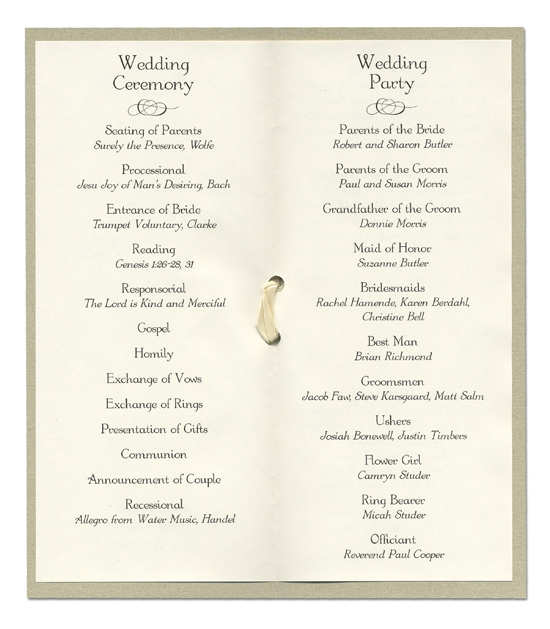 Wedding Ceremony

Seating of Parents
Surely the Presence, Wolfe

Processional
Jesu Joy of Man's Desiring, Bach

Entrance of Bride
Trumpet Voluntary, Clarke

Reading
Genesis 1:26-28, 31

Responsorial
The Lord is Kind and Merciful

Gospel

Homily

Exchange of Vows

Exchange of Rings

Presentation of Gifts

Communion

Announcement of Couple

Recessional
Allegro from Water Music, Handel

Wedding Party

Parents of the Bride
Robert and Sharon Butler

Parents of the Groom
Paul and Susan Morris

Grandfather of the Groom
Donnie Morris

Maid of Honor
Suzanne Butler

Bridesmaids
Rachel Hamende, Karen Berdahl, Christine Bell

Best Man
Brian Richmond

Groomsmen
Jacob Faw, Steve Karsgaard, Matt Salm

Ushers
Josiah Bonewell, Justin Timbers

Flower Girl
Camryn Studer

Ring Bearer
Micah Studer

Officiant
Reverend Paul Cooper